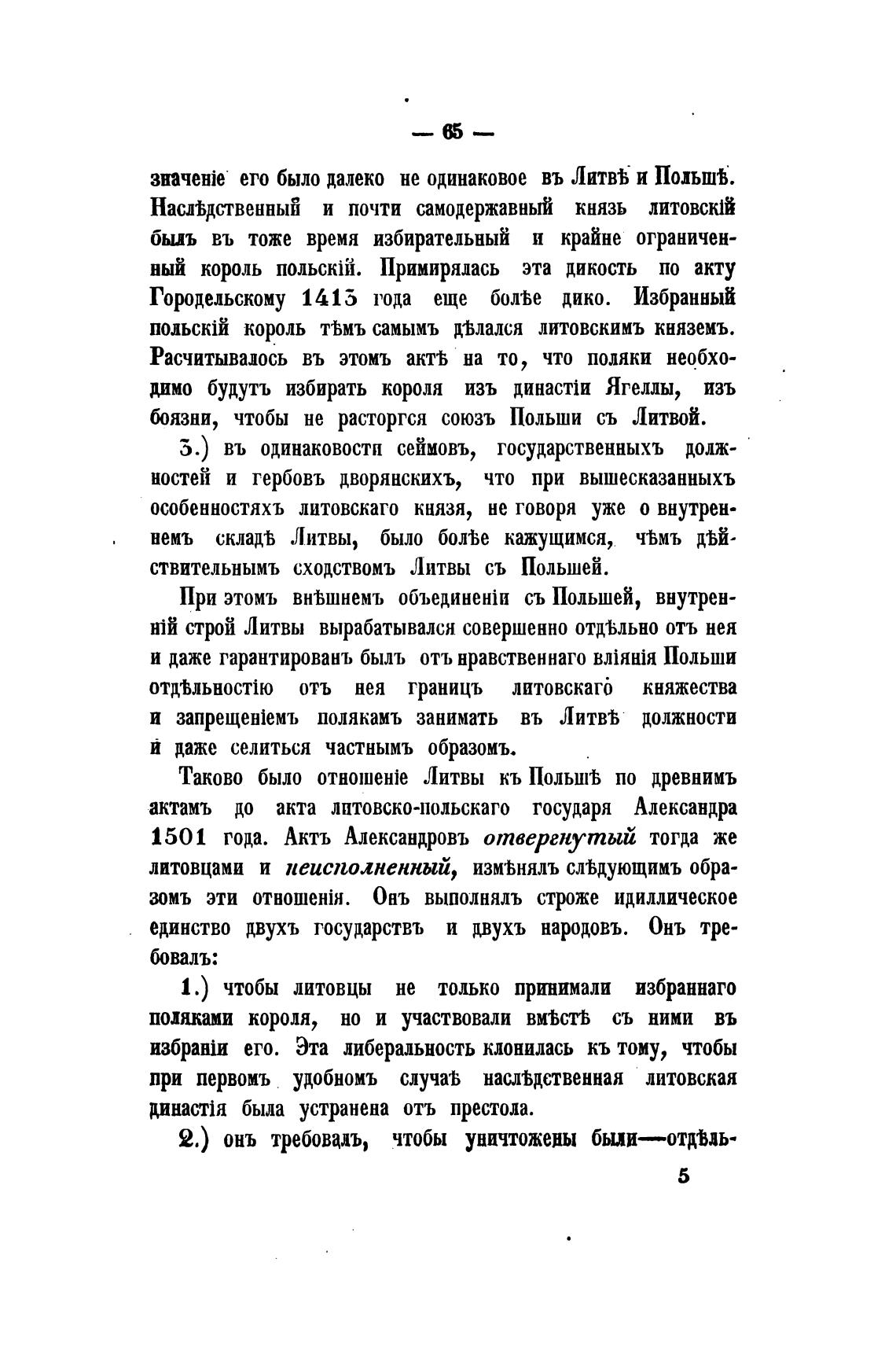 — 65 —

значеніе его было далеко не одинаковое въ Литвѣ и Польшѣ. Наслѣдственный и почти самодержавный князь литовскій былъ въ тоже время избирательный и крайне ограниченный король польскій. Примирялась эта дикость по акту Городельскому 1413 года еще болѣе дико. Избранный польскій король тѣмъ самымъ дѣлался литовскимъ княземъ. Расчитывалось въ этомъ актѣ на то, что поляки необходимо будутъ избирать короля изъ династіи Ягеллы, изъ боязни, чтобы не расторгся союзъ Польши съ Литвой.

3.) въ одинаковости сеймовъ, государственныхъ должностей и гербовъ дворянскихъ, что при вышесказанныхъ особенностяхъ литовскаго князя, не говоря уже о внутреннемъ складѣ Литвы, было болѣе кажущимся, чѣмъ дѣйствительнымъ сходствомъ Литвы съ Польшей.

При этомъ внѣшнемъ объединеніи съ Польшей, внутренній строй Литвы вырабатывался совершенно отдѣльно отъ нея и даже гарантированъ былъ отъ нравственнаго вліянія Польши отдѣльностію отъ нея границъ литовскаго княжества и запрещеніемъ полякамъ занимать въ Литвѣ должности и даже селиться частнымъ образомъ.

Таково было отношеніе Литвы къ Польшѣ по древнимъ актамъ до акта литовско-польскаго государя Александра 1501 года. Актъ Александровъ отвергнутый тогда же литовцами и неисполненный, измѣнялъ слѣдующимъ образомъ эти отношенія. Онъ выполнялъ строже идиллическое единство двухъ государствъ и двухъ народовъ. Онъ требовалъ:

1.) чтобы литовцы не только принимали избраннаго поляками короля, но и участвовали вмѣстѣ съ ними въ избраніи его. Эта либеральность клонилась къ тому, чтобы при первомъ удобномъ случаѣ наслѣдственная литовская династія была устранена отъ престола.

2.) онъ требовалъ, чтобы уничтожены были—отдѣль-

5